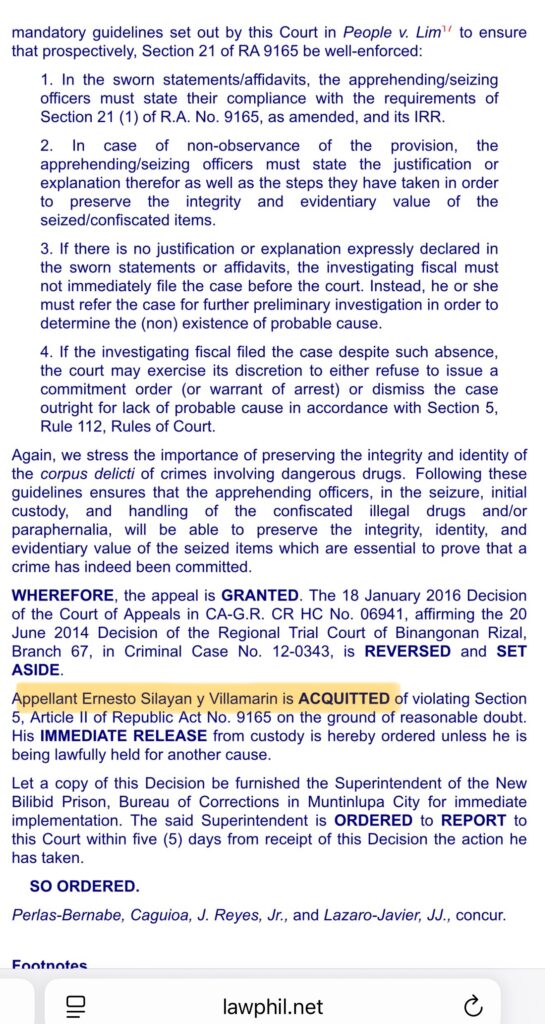 mandatory guidelines set out by this Court in People v. Lim$^{17}$ to ensure that prospectively, Section 21 of RA 9165 be well-enforced:

1. In the sworn statements/affidavits, the apprehending/seizing officers must state their compliance with the requirements of Section 21 (1) of R.A. No. 9165, as amended, and its IRR.

2. In case of non-observance of the provision, the apprehending/seizing officers must state the justification or explanation therefor as well as the steps they have taken in order to preserve the integrity and evidentiary value of the seized/confiscated items.

3. If there is no justification or explanation expressly declared in the sworn statements or affidavits, the investigating fiscal must not immediately file the case before the court. Instead, he or she must refer the case for further preliminary investigation in order to determine the (non) existence of probable cause.

4. If the investigating fiscal filed the case despite such absence, the court may exercise its discretion to either refuse to issue a commitment order (or warrant of arrest) or dismiss the case outright for lack of probable cause in accordance with Section 5, Rule 112, Rules of Court.

Again, we stress the importance of preserving the integrity and identity of the corpus delicti of crimes involving dangerous drugs. Following these guidelines ensures that the apprehending officers, in the seizure, initial custody, and handling of the confiscated illegal drugs and/or paraphernalia, will be able to preserve the integrity, identity, and evidentiary value of the seized items which are essential to prove that a crime has indeed been committed.

WHEREFORE, the appeal is GRANTED. The 18 January 2016 Decision of the Court of Appeals in CA-G.R. CR HC No. 06941, affirming the 20 June 2014 Decision of the Regional Trial Court of Binangonan Rizal, Branch 67, in Criminal Case No. 12-0343, is REVERSED and SET ASIDE.

Appellant Ernesto Silayan y Villamarin is ACQUITTED of violating Section 5, Article II of Republic Act No. 9165 on the ground of reasonable doubt. His IMMEDIATE RELEASE from custody is hereby ordered unless he is being lawfully held for another cause.

Let a copy of this Decision be furnished the Superintendent of the New Bilibid Prison, Bureau of Corrections in Muntinlupa City for immediate implementation. The said Superintendent is ORDERED to REPORT to this Court within five (5) days from receipt of this Decision the action he has taken.

SO ORDERED.

Perlas-Bernabe, Caguioa, J. Reyes, Jr., and Lazaro-Javier, JJ., concur.

Footnotes

lawphil.net